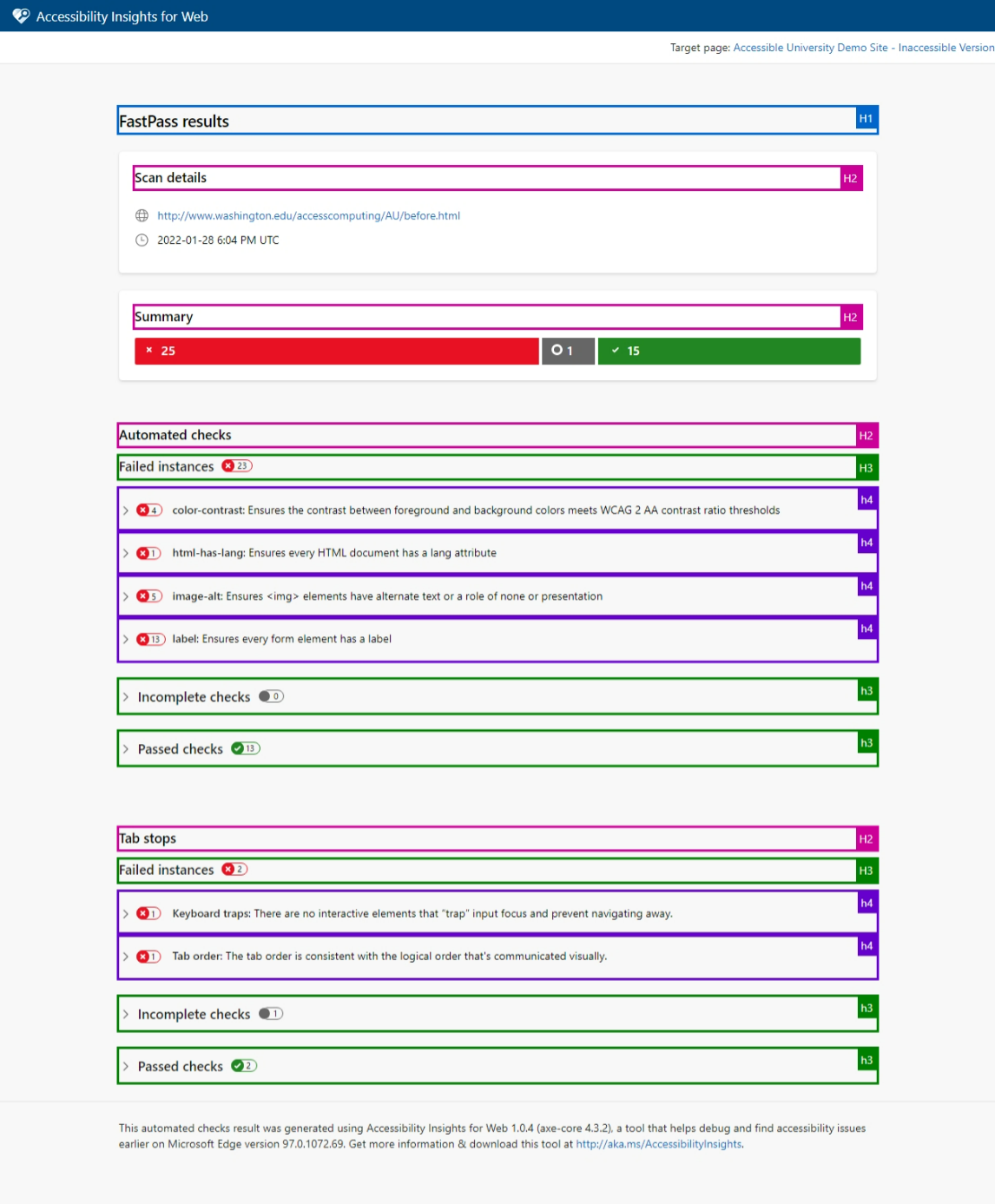 Accessibility Insights for Web

Target page: Accessible University Demo Site - Inaccessible Version

FastPass results H1

Scan details H2

http://www.washington.edu/accesscomputing/AU/before.html

2022-01-28 6:04 PM UTC

Summary H2

25 1 15

Automated checks H2

Failed instances 23 H3

4 color-contrast: Ensures the contrast between foreground and background colors meets WCAG 2 AA contrast ratio thresholds h4

1 html-has-lang: Ensures every HTML document has a lang attribute h4

5 image-alt: Ensures <img> elements have alternate text or a role of none or presentation h4

13 label: Ensures every form element has a label h4

Incomplete checks 0 h3

Passed checks 13 h3

Tab stops H2

Failed instances 2 H3

1 Keyboard traps: There are no interactive elements that "trap" input focus and prevent navigating away. h4

1 Tab order: The tab order is consistent with the logical order that's communicated visually. h4

Incomplete checks 1 h3

Passed checks 2 h3

This automated checks result was generated using Accessibility Insights for Web 1.0.4 (axe-core 4.3.2), a tool that helps debug and find accessibility issues earlier on Microsoft Edge version 97.0.1072.69. Get more information & download this tool at http://aka.ms/AccessibilityInsights.